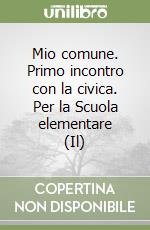 unilibro

Mio comune. Primo incontro con la civica. Per la Scuola elementare (Il)

COPERTINA NON DISPONIBILE